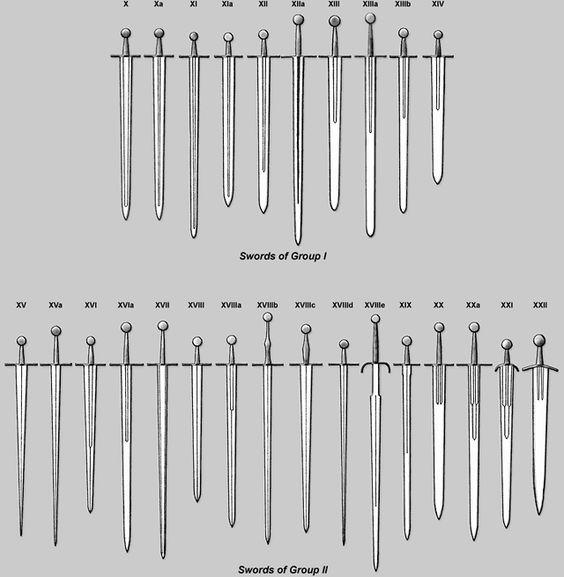 X Xa XI XIa XII XIIa XIII XIIIa XIIIb XIV

Swords of Group I

XV XVa XVI XVIa XVII XVIII XVIIIa XVIIIb XVIIIc XVIIId XVIIIe XIX XX XXa XXI XXII

Swords of Group II